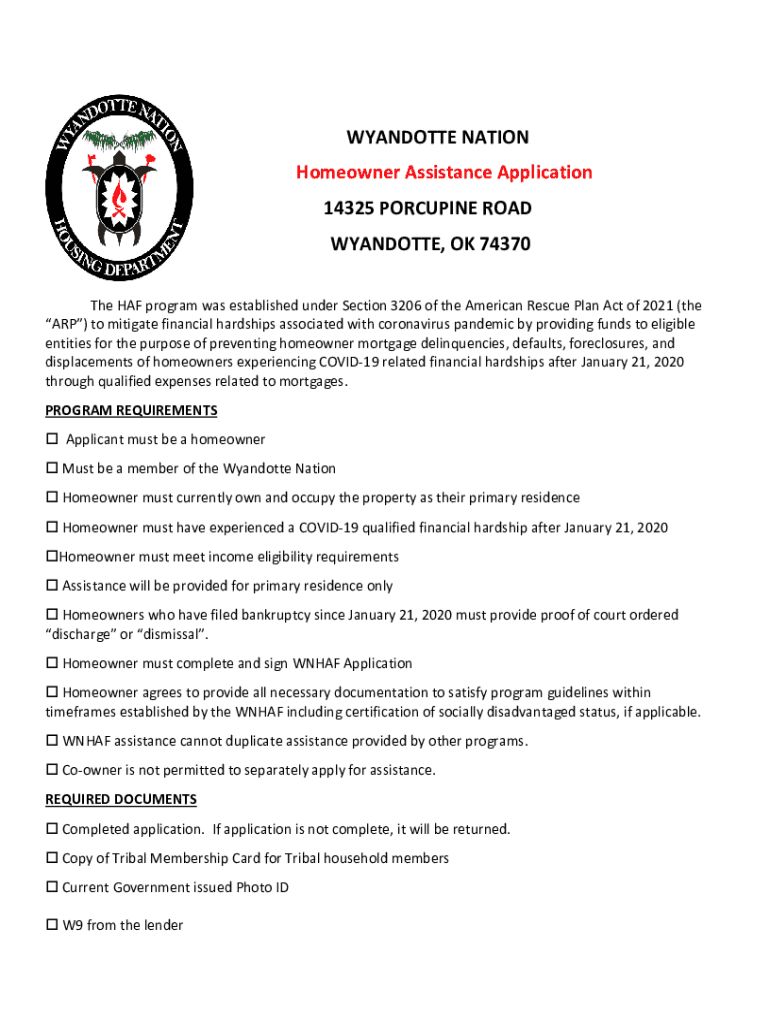 WYANDOTTE NATION
HOUSING DEPARTMENT

WYANDOTTE NATION

Homeowner Assistance Application

14325 PORCUPINE ROAD

WYANDOTTE, OK 74370

The HAF program was established under Section 3206 of the American Rescue Plan Act of 2021 (the "ARP") to mitigate financial hardships associated with coronavirus pandemic by providing funds to eligible entities for the purpose of preventing homeowner mortgage delinquencies, defaults, foreclosures, and displacements of homeowners experiencing COVID-19 related financial hardships after January 21, 2020 through qualified expenses related to mortgages.

PROGRAM REQUIREMENTS

☐ Applicant must be a homeowner

☐ Must be a member of the Wyandotte Nation

☐ Homeowner must currently own and occupy the property as their primary residence

☐ Homeowner must have experienced a COVID-19 qualified financial hardship after January 21, 2020

☐Homeowner must meet income eligibility requirements

☐ Assistance will be provided for primary residence only

☐ Homeowners who have filed bankruptcy since January 21, 2020 must provide proof of court ordered "discharge" or "dismissal".

☐ Homeowner must complete and sign WNHAF Application

☐ Homeowner agrees to provide all necessary documentation to satisfy program guidelines within timeframes established by the WNHAF including certification of socially disadvantaged status, if applicable.

☐ WNHAF assistance cannot duplicate assistance provided by other programs.

☐ Co-owner is not permitted to separately apply for assistance.

REQUIRED DOCUMENTS

☐ Completed application. If application is not complete, it will be returned.

☐ Copy of Tribal Membership Card for Tribal household members

☐ Current Government issued Photo ID

☐ W9 from the lender